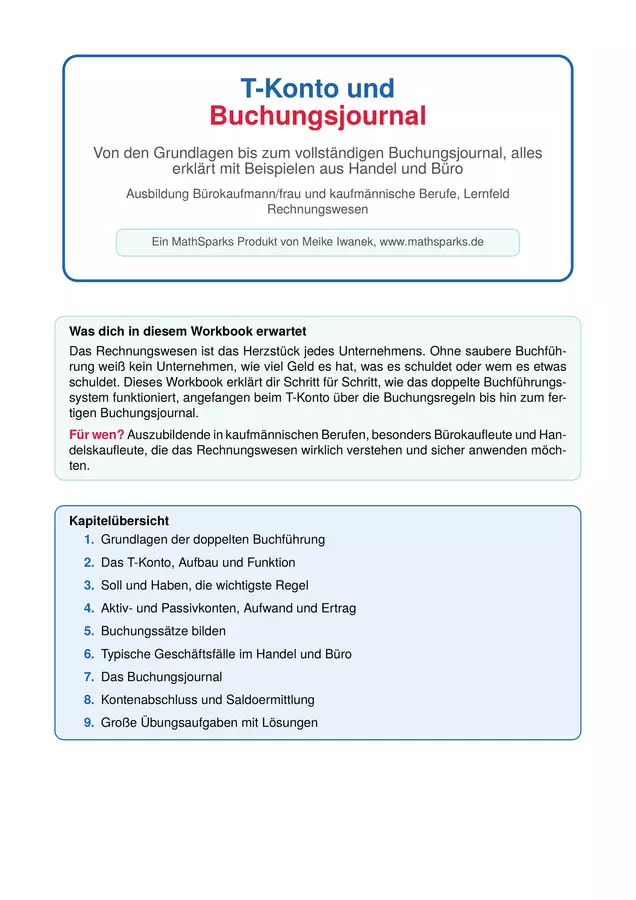 T-Konto und
Buchungsjournal

Von den Grundlagen bis zum vollständigen Buchungsjournal, alles erklärt mit Beispielen aus Handel und Büro

Ausbildung Bürokaufmann/frau und kaufmännische Berufe, Lernfeld Rechnungswesen

Ein MathSparks Produkt von Meike Iwanek, www.mathsparks.de

Was dich in diesem Workbook erwartet

Das Rechnungswesen ist das Herzstück jedes Unternehmens. Ohne saubere Buchführung weiß kein Unternehmen, wie viel Geld es hat, was es schuldet oder wem es etwas schuldet. Dieses Workbook erklärt dir Schritt für Schritt, wie das doppelte Buchführungssystem funktioniert, angefangen beim T-Konto über die Buchungsregeln bis hin zum fertigen Buchungsjournal.

Für wen? Auszubildende in kaufmännischen Berufen, besonders Bürokaufleute und Handelskaufleute, die das Rechnungswesen wirklich verstehen und sicher anwenden möchten.

Kapitelübersicht
1. Grundlagen der doppelten Buchführung
2. Das T-Konto, Aufbau und Funktion
3. Soll und Haben, die wichtigste Regel
4. Aktiv- und Passivkonten, Aufwand und Ertrag
5. Buchungssätze bilden
6. Typische Geschäftsfälle im Handel und Büro
7. Das Buchungsjournal
8. Kontenabschluss und Saldoermittlung
9. Große Übungsaufgaben mit Lösungen